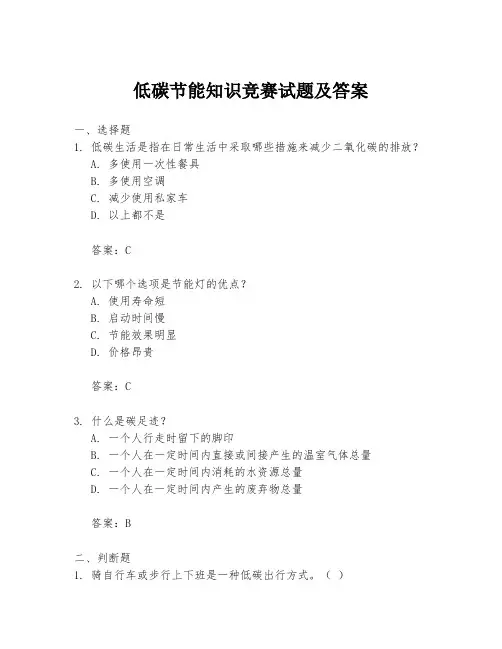 低碳节能知识竞赛试题及答案

一、选择题

1. 低碳生活是指在日常生活中采取哪些措施来减少二氧化碳的排放？
A. 多使用一次性餐具
B. 多使用空调
C. 减少使用私家车
D. 以上都不是

答案：C

2. 以下哪个选项是节能灯的优点？
A. 使用寿命短
B. 启动时间慢
C. 节能效果明显
D. 价格昂贵

答案：C

3. 什么是碳足迹？
A. 一个人行走时留下的脚印
B. 一个人在一定时间内直接或间接产生的温室气体总量
C. 一个人在一定时间内消耗的水资源总量
D. 一个人在一定时间内产生的废弃物总量

答案：B

二、判断题

1. 骑自行车或步行上下班是一种低碳出行方式。（ ）